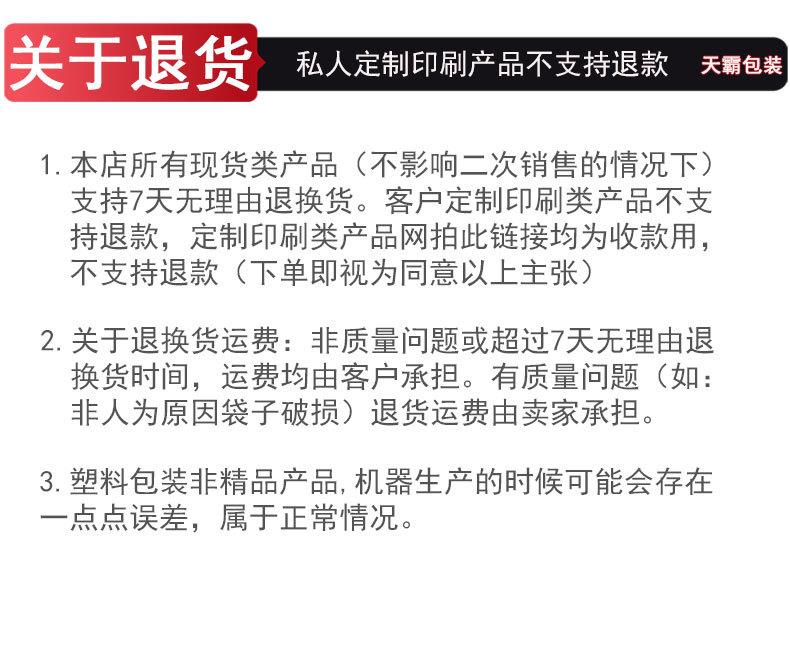 关于退货

私人定制印刷产品不支持退款

天霸包装

1. 本店所有现货类产品（不影响二次销售的情况下）支持7天无理由退换货。客户定制印刷类产品不支持退款，定制印刷类产品网拍此链接均为收款用，不支持退款（下单即视为同意以上主张）

2. 关于退换货运费：非质量问题或超过7天无理由退换货时间，运费均由客户承担。有质量问题（如：非人为原因袋子破损）退货运费由卖家承担。

3. 塑料包装非精品产品，机器生产的时候可能会存在一点点误差，属于正常情况。